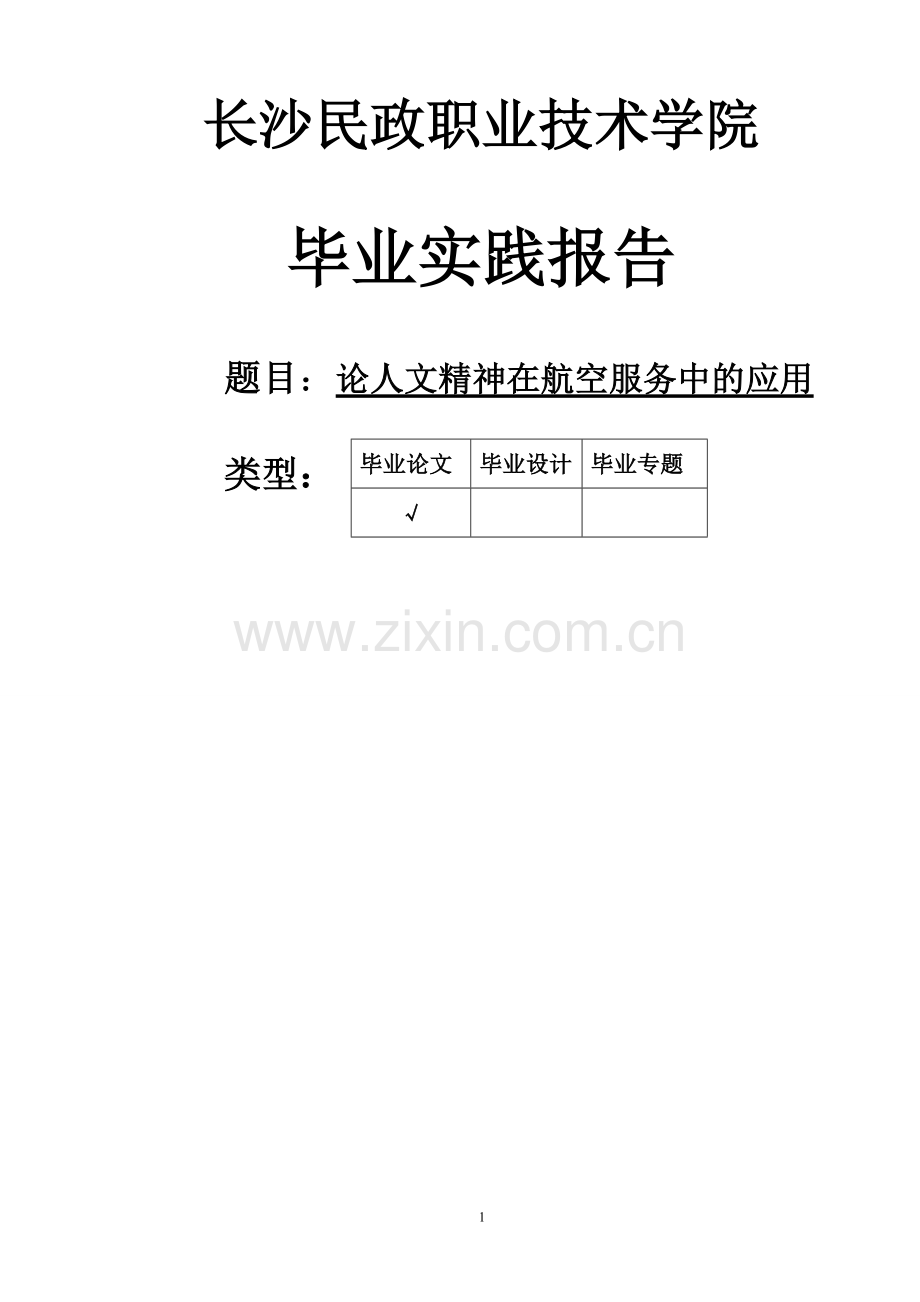 长沙民政职业技术学院

毕业实践报告

题目：论人文精神在航空服务中的应用

类型：

| 毕业论文 | 毕业设计 | 毕业专题 |
|---|---|---|
| √ | | |

www.zixin.com.cn

1